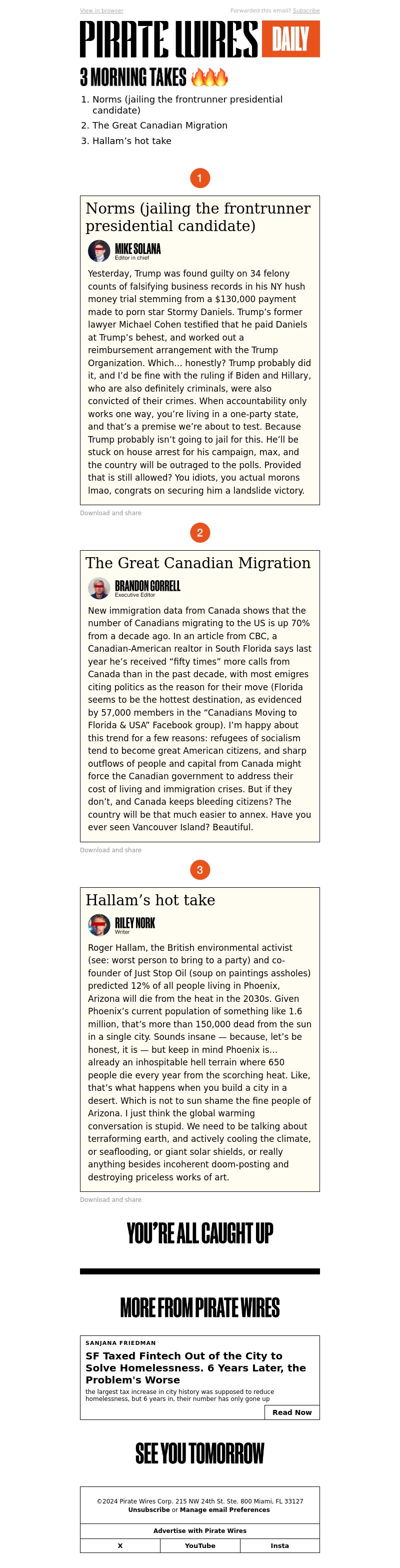 View in browser

Forwarded this email? Subscribe

PIRATE WIRES DAILY

3 MORNING TAKES 🔥🔥🔥

1. Norms (jailing the frontrunner presidential candidate)
2. The Great Canadian Migration
3. Hallam's hot take

1

Norms (jailing the frontrunner presidential candidate)

MIKE SOLANA
Editor in chief

Yesterday, Trump was found guilty on 34 felony counts of falsifying business records in his NY hush money trial stemming from a $130,000 payment made to porn star Stormy Daniels. Trump's former lawyer Michael Cohen testified that he paid Daniels at Trump's behest, and worked out a reimbursement arrangement with the Trump Organization. Which... honestly? Trump probably did it, and I'd be fine with the ruling if Biden and Hillary, who are also definitely criminals, were also convicted of their crimes. When accountability only works one way, you're living in a one-party state, and that's a premise we're about to test. Because Trump probably isn't going to jail for this. He'll be stuck on house arrest for his campaign, max, and the country will be outraged to the polls. Provided that is still allowed? You idiots, you actual morons lmao, congrats on securing him a landslide victory.

Download and share

2

The Great Canadian Migration

BRANDON GORRELL
Executive Editor

New immigration data from Canada shows that the number of Canadians migrating to the US is up 70% from a decade ago. In an article from CBC, a Canadian-American realtor in South Florida says last year he's received "fifty times" more calls from Canada than in the past decade, with most emigres citing politics as the reason for their move (Florida seems to be the hottest destination, as evidenced by 57,000 members in the "Canadians Moving to Florida & USA" Facebook group). I'm happy about this trend for a few reasons: refugees of socialism tend to become great American citizens, and sharp outflows of people and capital from Canada might force the Canadian government to address their cost of living and immigration crises. But if they don't, and Canada keeps bleeding citizens? The country will be that much easier to annex. Have you ever seen Vancouver Island? Beautiful.

Download and share

3

Hallam's hot take

RILEY NORK
Writer

Roger Hallam, the British environmental activist (see: worst person to bring to a party) and co-founder of Just Stop Oil (soup on paintings assholes) predicted 12% of all people living in Phoenix, Arizona will die from the heat in the 2030s. Given Phoenix's current population of something like 1.6 million, that's more than 150,000 dead from the sun in a single city. Sounds insane — because, let's be honest, it is — but keep in mind Phoenix is... already an inhospitable hell terrain where 650 people die every year from the scorching heat. Like, that's what happens when you build a city in a desert. Which is not to sun shame the fine people of Arizona. I just think the global warming conversation is stupid. We need to be talking about terraforming earth, and actively cooling the climate, or seaflooding, or giant solar shields, or really anything besides incoherent doom-posting and destroying priceless works of art.

Download and share

YOU'RE ALL CAUGHT UP

MORE FROM PIRATE WIRES

SANJANA FRIEDMAN
SF Taxed Fintech Out of the City to Solve Homelessness. 6 Years Later, the Problem's Worse
the largest tax increase in city history was supposed to reduce homelessness, but 6 years in, their number has only gone up

Read Now

SEE YOU TOMORROW

©2024 Pirate Wires Corp. 215 NW 24th St. Ste. 800 Miami, FL 33127
Unsubscribe or Manage email Preferences

Advertise with Pirate Wires

| X | YouTube | Insta |
|---|---|---|